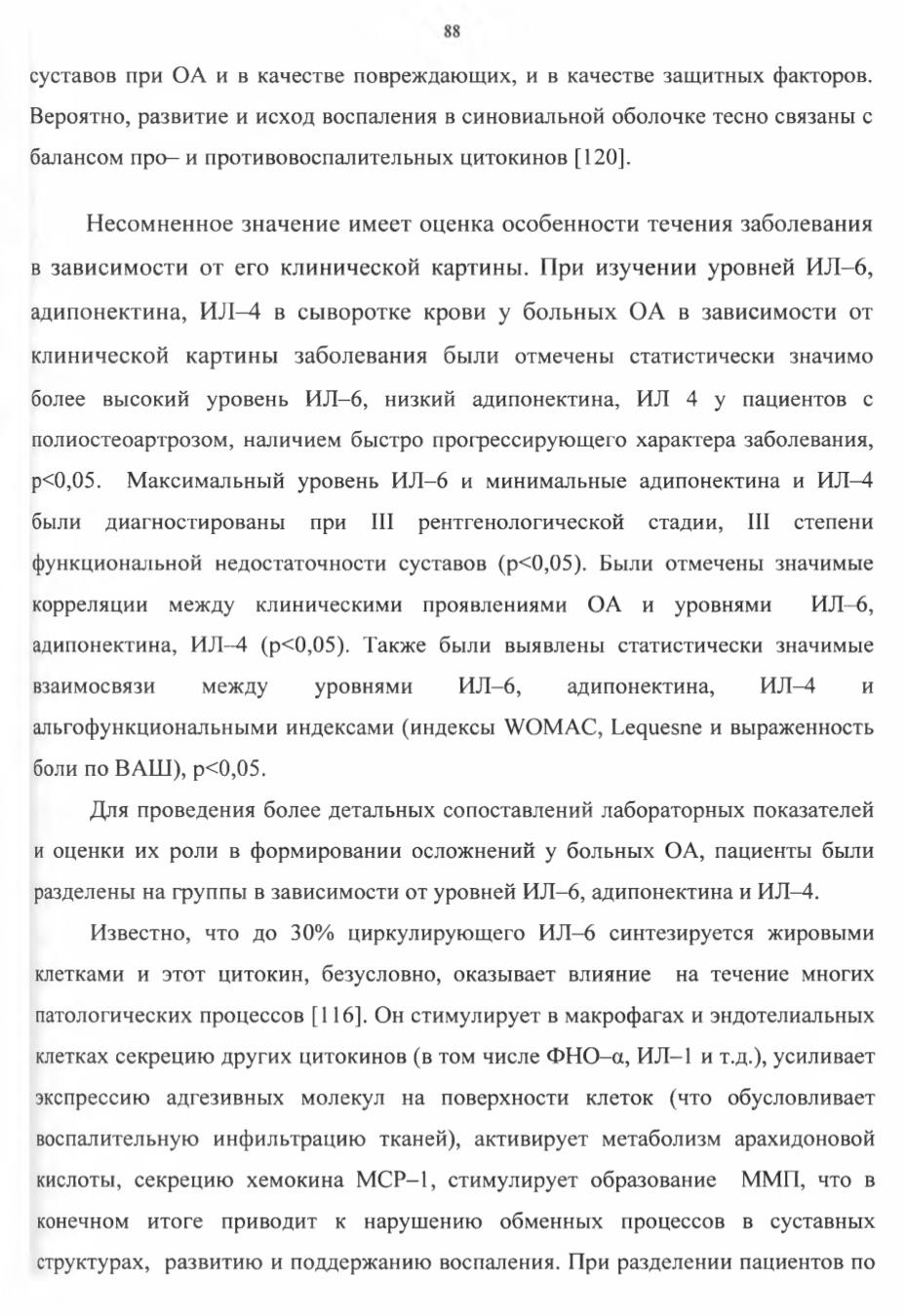 88

суставов при ОА и в качестве повреждающих, и в качестве защитных факторов. Вероятно, развитие и исход воспаления в синовиальной оболочке тесно связаны с балансом про– и противовоспалительных цитокинов [120].

Несомненное значение имеет оценка особенности течения заболевания в зависимости от его клинической картины. При изучении уровней ИЛ–6, адипонектина, ИЛ–4 в сыворотке крови у больных ОА в зависимости от клинической картины заболевания были отмечены статистически значимо более высокий уровень ИЛ–6, низкий адипонектина, ИЛ 4 у пациентов с полиостеоартрозом, наличием быстро прогрессирующего характера заболевания, p<0,05. Максимальный уровень ИЛ–6 и минимальные адипонектина и ИЛ–4 были диагностированы при III рентгенологической стадии, III степени функциональной недостаточности суставов (p<0,05). Были отмечены значимые корреляции между клиническими проявлениями ОА и уровнями ИЛ–6, адипонектина, ИЛ–4 (p<0,05). Также были выявлены статистически значимые взаимосвязи между уровнями ИЛ–6, адипонектина, ИЛ–4 и альгофункциональными индексами (индексы WOMAC, Lequesne и выраженность боли по ВАШ), p<0,05.

Для проведения более детальных сопоставлений лабораторных показателей и оценки их роли в формировании осложнений у больных ОА, пациенты были разделены на группы в зависимости от уровней ИЛ–6, адипонектина и ИЛ–4.

Известно, что до 30% циркулирующего ИЛ–6 синтезируется жировыми клетками и этот цитокин, безусловно, оказывает влияние на течение многих патологических процессов [116]. Он стимулирует в макрофагах и эндотелиальных клетках секрецию других цитокинов (в том числе ФНО–α, ИЛ–1 и т.д.), усиливает экспрессию адгезивных молекул на поверхности клеток (что обусловливает воспалительную инфильтрацию тканей), активирует метаболизм арахидоновой кислоты, секрецию хемокина МСР–1, стимулирует образование ММП, что в конечном итоге приводит к нарушению обменных процессов в суставных структурах, развитию и поддержанию воспаления. При разделении пациентов по